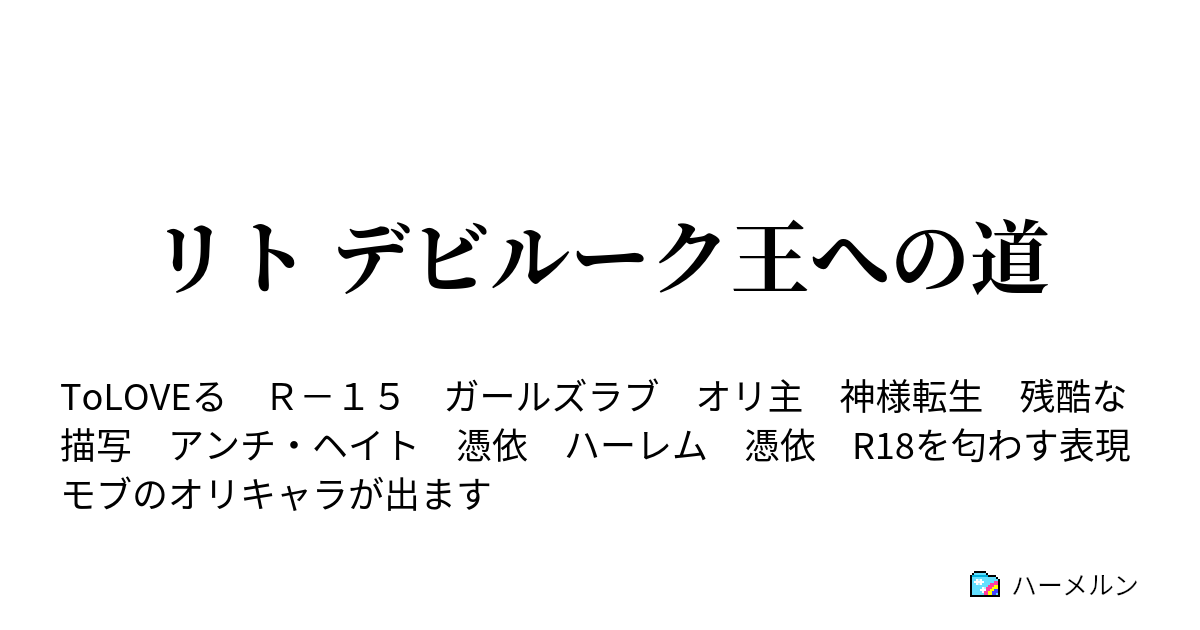 リト デビルーク王への道

ToLOVEる　Ｒ－１５　ガールズラブ　オリ主　神様転生　残酷な描写　アンチ・ヘイト　憑依　ハーレム　憑依　R18を匂わす表現　モブのオリキャラが出ます

ハーメルン